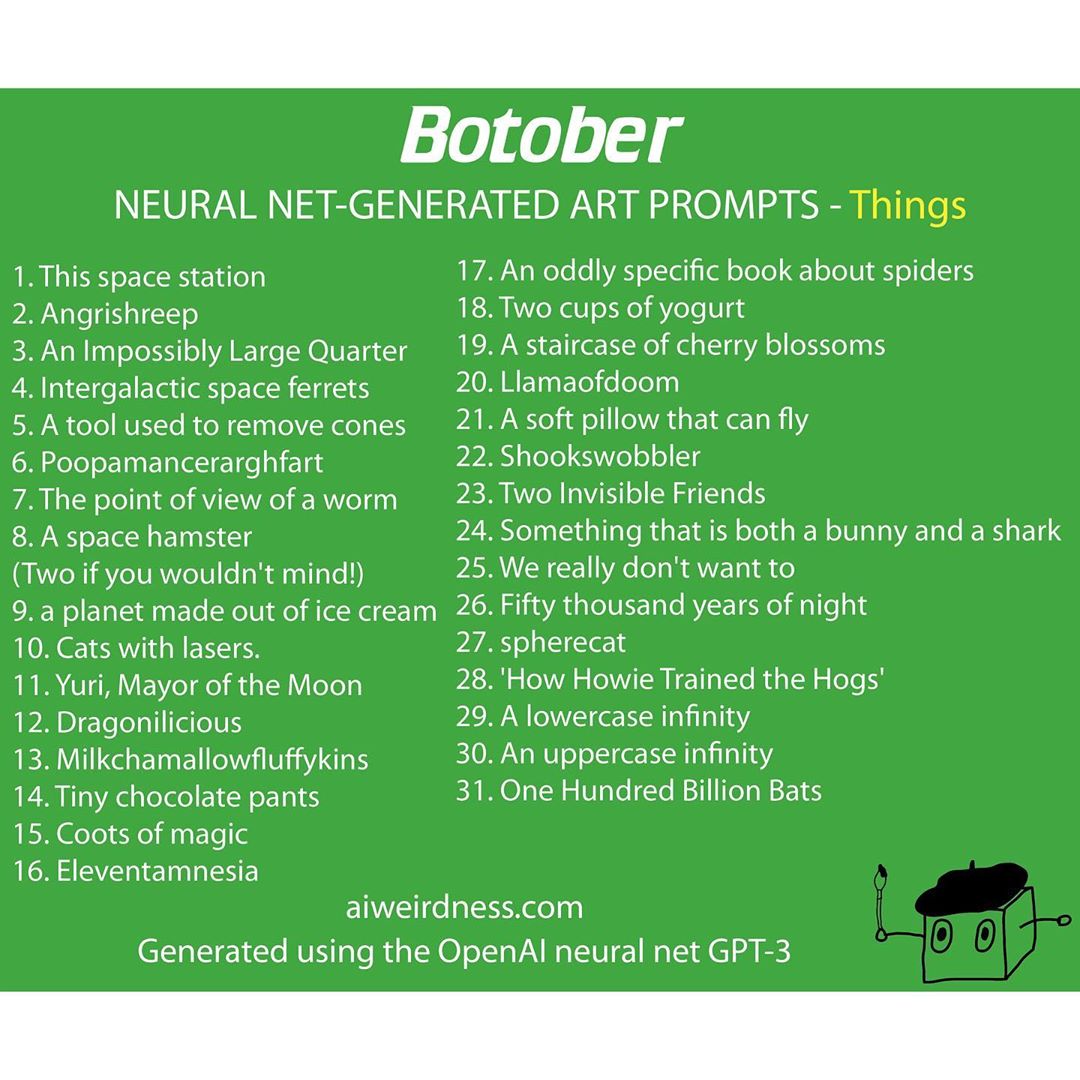 Botober

NEURAL NET-GENERATED ART PROMPTS - Things

1. This space station
2. Angrishreep
3. An Impossibly Large Quarter
4. Intergalactic space ferrets
5. A tool used to remove cones
6. Poopamancerarghfart
7. The point of view of a worm
8. A space hamster
(Two if you wouldn't mind!)
9. a planet made out of ice cream
10. Cats with lasers.
11. Yuri, Mayor of the Moon
12. Dragonilicious
13. Milkchamallowfluffykins
14. Tiny chocolate pants
15. Coots of magic
16. Eleventamnesia

17. An oddly specific book about spiders
18. Two cups of yogurt
19. A staircase of cherry blossoms
20. Llamaofdoom
21. A soft pillow that can fly
22. Shookswobbler
23. Two Invisible Friends
24. Something that is both a bunny and a shark
25. We really don't want to
26. Fifty thousand years of night
27. spherecat
28. 'How Howie Trained the Hogs'
29. A lowercase infinity
30. An uppercase infinity
31. One Hundred Billion Bats

aiweirdness.com
Generated using the OpenAI neural net GPT-3